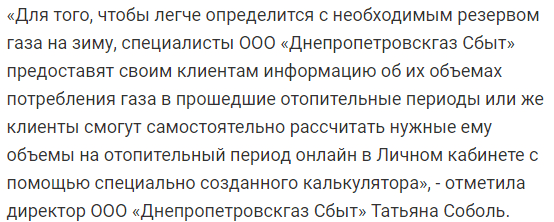 «Для того, чтобы легче определится с необходимым резервом газа на зиму, специалисты ООО «Днепропетровскгаз Сбыт» предоставят своим клиентам информацию об их объемах потребления газа в прошедшие отопительные периоды или же клиенты смогут самостоятельно рассчитать нужные ему объемы на отопительный период онлайн в Личном кабинете с помощью специально созданного калькулятора», - отметила директор ООО «Днепропетровскгаз Сбыт» Татьяна Соболь.